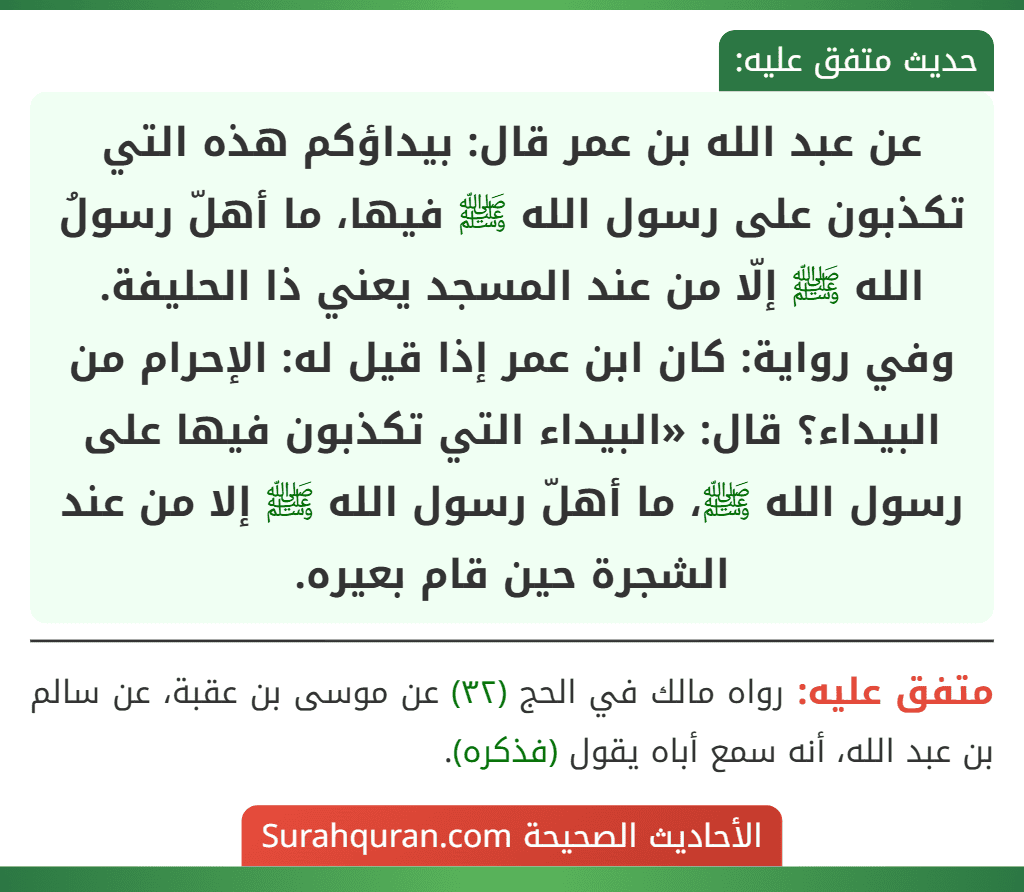 حديث متفق عليه:

عن عبد الله بن عمر قال: بيداؤكم هذه التي تكذبون على رسول الله ﷺ فيها، ما أهلّ رسولُ الله ﷺ إلّا من عند المسجد يعني ذا الحليفة.
وفي رواية: كان ابن عمر إذا قيل له: الإحرام من البيداء؟ قال: «البيداء التي تكذبون فيها على رسول الله ﷺ، ما أهلّ رسول الله ﷺ إلا من عند الشجرة حين قام بعيره.

متفق عليه: رواه مالك في الحج (٣٢) عن موسى بن عقبة، عن سالم بن عبد الله، أنه سمع أباه يقول (فذكره).

الأحاديث الصحيحة Surahquran.com